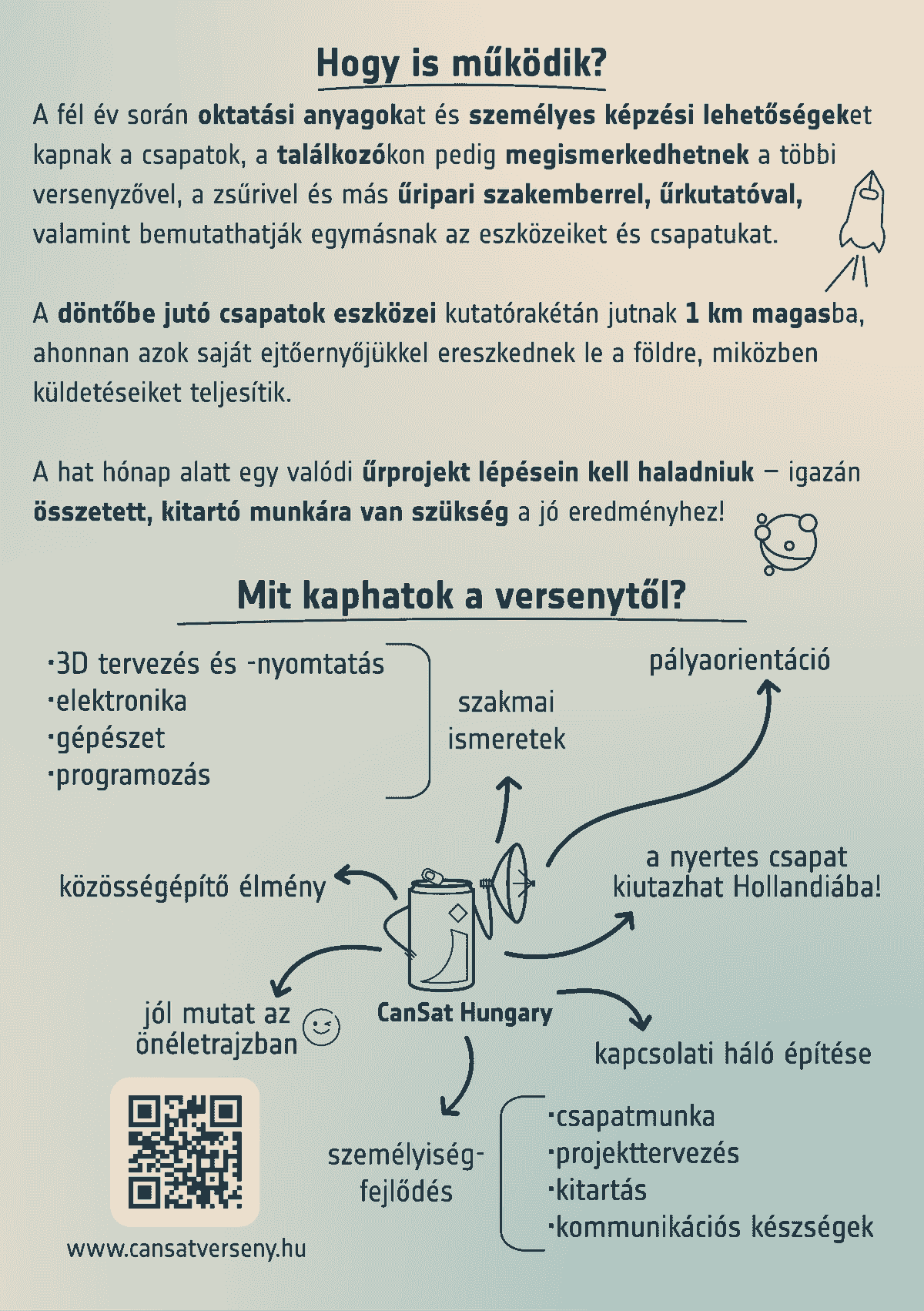 Hogy is működik?

A fél év során oktatási anyagokat és személyes képzési lehetőségeket kapnak a csapatok, a találkozókon pedig megismerkedhetnek a többi versenyzővel, a zsűrivel és más űripari szakemberrel, űrkutatóval, valamint bemutathatják egymásnak az eszközeiket és csapatukat.

A döntőbe jutó csapatok eszközei kutatórakétán jutnak 1 km magasba, ahonnan azok saját ejtőernyőjükkel ereszkednek le a földre, miközben küldetéseiket teljesítik.

A hat hónap alatt egy valódi űrprojekt lépésein kell haladniuk – igazán összetett, kitartó munkára van szükség a jó eredményhez!

Mit kaphatok a versenytől?

·3D tervezés és -nyomtatás
·elektronika
·gépészet
·programozás

szakmai ismeretek

pályaorientáció

közösségépítő élmény

a nyertes csapat kiutazhat Hollandiába!

jól mutat az önéletrajzban

CanSat Hungary

kapcsolati háló építése

személyiség-fejlődés

·csapatmunka
·projekttervezés
·kitartás
·kommunikációs készségek

www.cansatverseny.hu